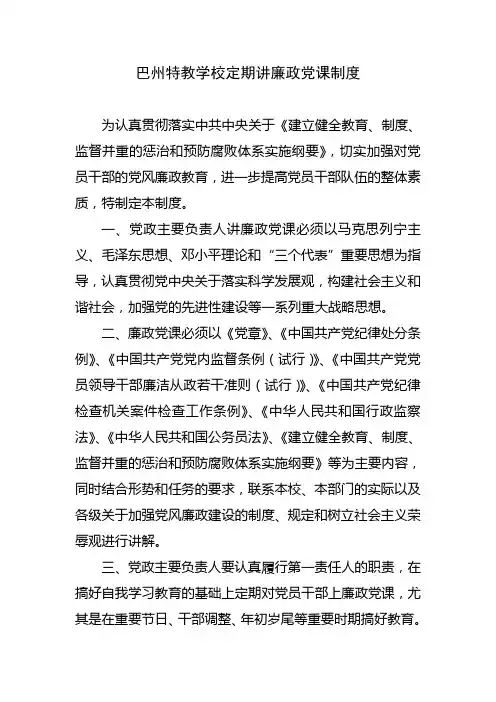 巴州特教学校定期讲廉政党课制度

为认真贯彻落实中共中央关于《建立健全教育、制度、监督并重的惩治和预防腐败体系实施纲要》，切实加强对党员干部的党风廉政教育，进一步提高党员干部队伍的整体素质，特制定本制度。

一、党政主要负责人讲廉政党课必须以马克思列宁主义、毛泽东思想、邓小平理论和“三个代表”重要思想为指导，认真贯彻党中央关于落实科学发展观，构建社会主义和谐社会，加强党的先进性建设等一系列重大战略思想。

二、廉政党课必须以《党章》、《中国共产党纪律处分条例》、《中国共产党党内监督条例（试行）》、《中国共产党党员领导干部廉洁从政若干准则（试行）》、《中国共产党纪律检查机关案件检查工作条例》、《中华人民共和国行政监察法》、《中华人民共和国公务员法》、《建立健全教育、制度、监督并重的惩治和预防腐败体系实施纲要》等为主要内容，同时结合形势和任务的要求，联系本校、本部门的实际以及各级关于加强党风廉政建设的制度、规定和树立社会主义荣辱观进行讲解。

三、党政主要负责人要认真履行第一责任人的职责，在搞好自我学习教育的基础上定期对党员干部上廉政党课，尤其是在重要节日、干部调整、年初岁尾等重要时期搞好教育。